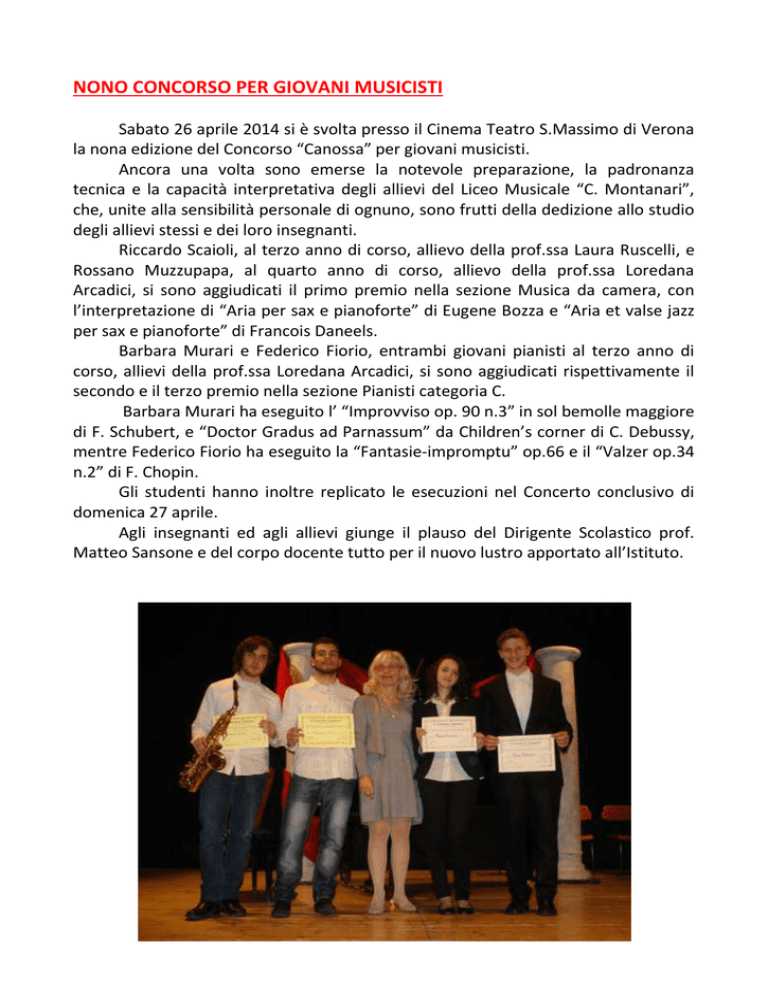 NONO CONCORSO PER GIOVANI MUSICISTI

Sabato 26 aprile 2014 si è svolta presso il Cinema Teatro S.Massimo di Verona la nona edizione del Concorso “Canossa” per giovani musicisti.

Ancora una volta sono emerse la notevole preparazione, la padronanza tecnica e la capacità interpretativa degli allievi del Liceo Musicale “C. Montanari”, che, unite alla sensibilità personale di ognuno, sono frutti della dedizione allo studio degli allievi stessi e dei loro insegnanti.

Riccardo Scaioli, al terzo anno di corso, allievo della prof.ssa Laura Ruscelli, e Rossano Muzzupapa, al quarto anno di corso, allievo della prof.ssa Loredana Arcadici, si sono aggiudicati il primo premio nella sezione Musica da camera, con l’interpretazione di “Aria per sax e pianoforte” di Eugene Bozza e “Aria et valse jazz per sax e pianoforte” di Francois Daneels.

Barbara Murari e Federico Fiorio, entrambi giovani pianisti al terzo anno di corso, allievi della prof.ssa Loredana Arcadici, si sono aggiudicati rispettivamente il secondo e il terzo premio nella sezione Pianisti categoria C.

Barbara Murari ha eseguito l’ “Improvviso op. 90 n.3” in sol bemolle maggiore di F. Schubert, e “Doctor Gradus ad Parnassum” da Children’s corner di C. Debussy, mentre Federico Fiorio ha eseguito la “Fantasie-impromptu” op.66 e il “Valzer op.34 n.2” di F. Chopin.

Gli studenti hanno inoltre replicato le esecuzioni nel Concerto conclusivo di domenica 27 aprile.

Agli insegnanti ed agli allievi giunge il plauso del Dirigente Scolastico prof. Matteo Sansone e del corpo docente tutto per il nuovo lustro apportato all’Istituto.